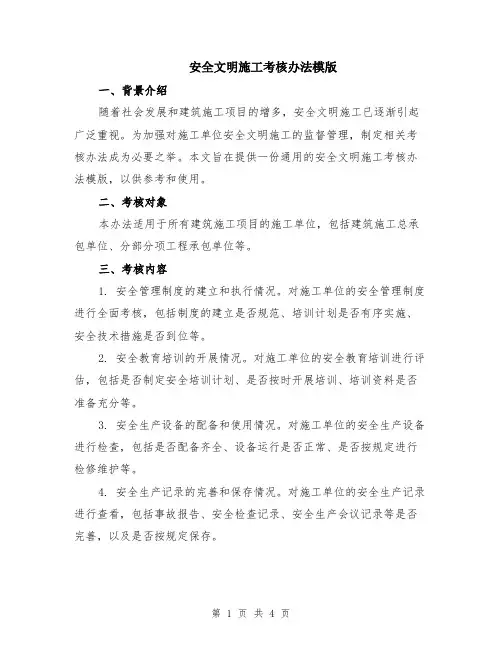 安全文明施工考核办法模版

一、背景介绍

随着社会发展和建筑施工项目的增多，安全文明施工已逐渐引起广泛重视。为加强对施工单位安全文明施工的监督管理，制定相关考核办法成为必要之举。本文旨在提供一份通用的安全文明施工考核办法模版，以供参考和使用。

二、考核对象

本办法适用于所有建筑施工项目的施工单位，包括建筑施工总承包单位、分部分项工程承包单位等。

三、考核内容

1. 安全管理制度的建立和执行情况。对施工单位的安全管理制度进行全面考核，包括制度的建立是否规范、培训计划是否有序实施、安全技术措施是否到位等。

2. 安全教育培训的开展情况。对施工单位的安全教育培训进行评估，包括是否制定安全培训计划、是否按时开展培训、培训资料是否准备充分等。

3. 安全生产设备的配备和使用情况。对施工单位的安全生产设备进行检查，包括是否配备齐全、设备运行是否正常、是否按规定进行检修维护等。

4. 安全生产记录的完善和保存情况。对施工单位的安全生产记录进行查看，包括事故报告、安全检查记录、安全生产会议记录等是否完善，以及是否按规定保存。

第 1 页 共 4 页